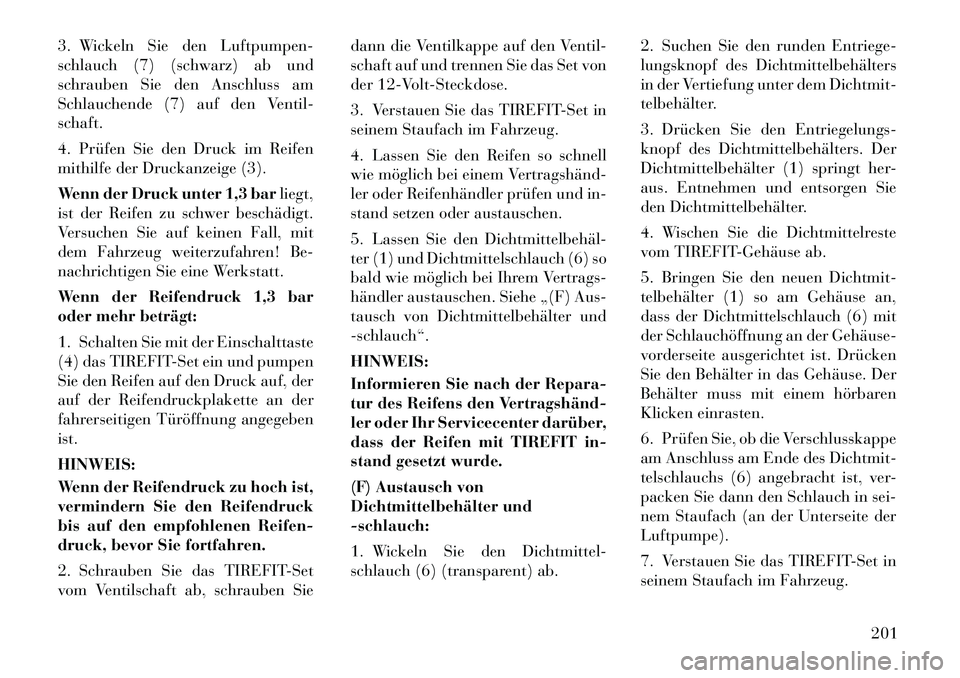 3. Wickeln Sie den Luftpumpenschlauch (7) (schwarz) ab und schrauben Sie den Anschluss am Schlauchende (7) auf den Ventilschaft.

4. Prüfen Sie den Druck im Reifen mithilfe der Druckanzeige (3).

Wenn der Druck unter 1,3 bar liegt, ist der Reifen zu schwer beschädigt. Versuchen Sie auf keinen Fall, mit dem Fahrzeug weiterzufahren! Benachrichtigen Sie eine Werkstatt.

Wenn der Reifendruck 1,3 bar oder mehr beträgt:

1. Schalten Sie mit der Einschalttaste (4) das TIREFIT-Set ein und pumpen Sie den Reifen auf den Druck auf, der auf der Reifendruckplakette an der fahrerseitigen Türöffnung angegeben ist.

HINWEIS:

Wenn der Reifendruck zu hoch ist, vermindern Sie den Reifendruck bis auf den empfohlenen Reifendruck, bevor Sie fortfahren.

2. Schrauben Sie das TIREFIT-Set vom Ventilschaft ab, schrauben Sie dann die Ventilkappe auf den Ventilschaft auf und trennen Sie das Set von der 12-Volt-Steckdose.

3. Verstauen Sie das TIREFIT-Set in seinem Staufach im Fahrzeug.

4. Lassen Sie den Reifen so schnell wie möglich bei einem Vertragshändler oder Reifenhändler prüfen und instand setzen oder austauschen.

5. Lassen Sie den Dichtmittelbehälter (1) und Dichtmittelschlauch (6) so bald wie möglich bei Ihrem Vertragshändler austauschen. Siehe „(F) Austausch von Dichtmittelbehälter und -schlauch“.

HINWEIS:

Informieren Sie nach der Reparatur des Reifens den Vertragshändler oder Ihr Servicecenter darüber, dass der Reifen mit TIREFIT instand gesetzt wurde.

(F) Austausch von Dichtmittelbehälter und -schlauch:

1. Wickeln Sie den Dichtmittelschlauch (6) (transparent) ab.

2. Suchen Sie den runden Entriegelungsknopf des Dichtmittelbehälters in der Vertiefung unter dem Dichtmittelbehälter.

3. Drücken Sie den Entriegelungsknopf des Dichtmittelbehälters. Der Dichtmittelbehälter (1) springt heraus. Entnehmen und entsorgen Sie den Dichtmittelbehälter.

4. Wischen Sie die Dichtmittelreste vom TIREFIT-Gehäuse ab.

5. Bringen Sie den neuen Dichtmittelbehälter (1) so am Gehäuse an, dass der Dichtmittelschlauch (6) mit der Schlauchöffnung an der Gehäusevorderseite ausgerichtet ist. Drücken Sie den Behälter in das Gehäuse. Der Behälter muss mit einem hörbaren Klicken einrasten.

6. Prüfen Sie, ob die Verschlusskappe am Anschluss am Ende des Dichtmittelschlauchs (6) angebracht ist, verpacken Sie dann den Schlauch in seinem Staufach (an der Unterseite der Luftpumpe).

7. Verstauen Sie das TIREFIT-Set in seinem Staufach im Fahrzeug.

201

carmanualsonline.info